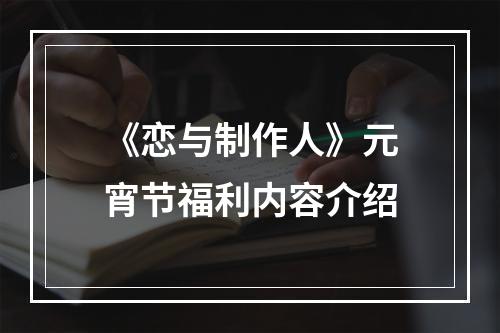 《恋与制作人》元宵节福利内容介绍